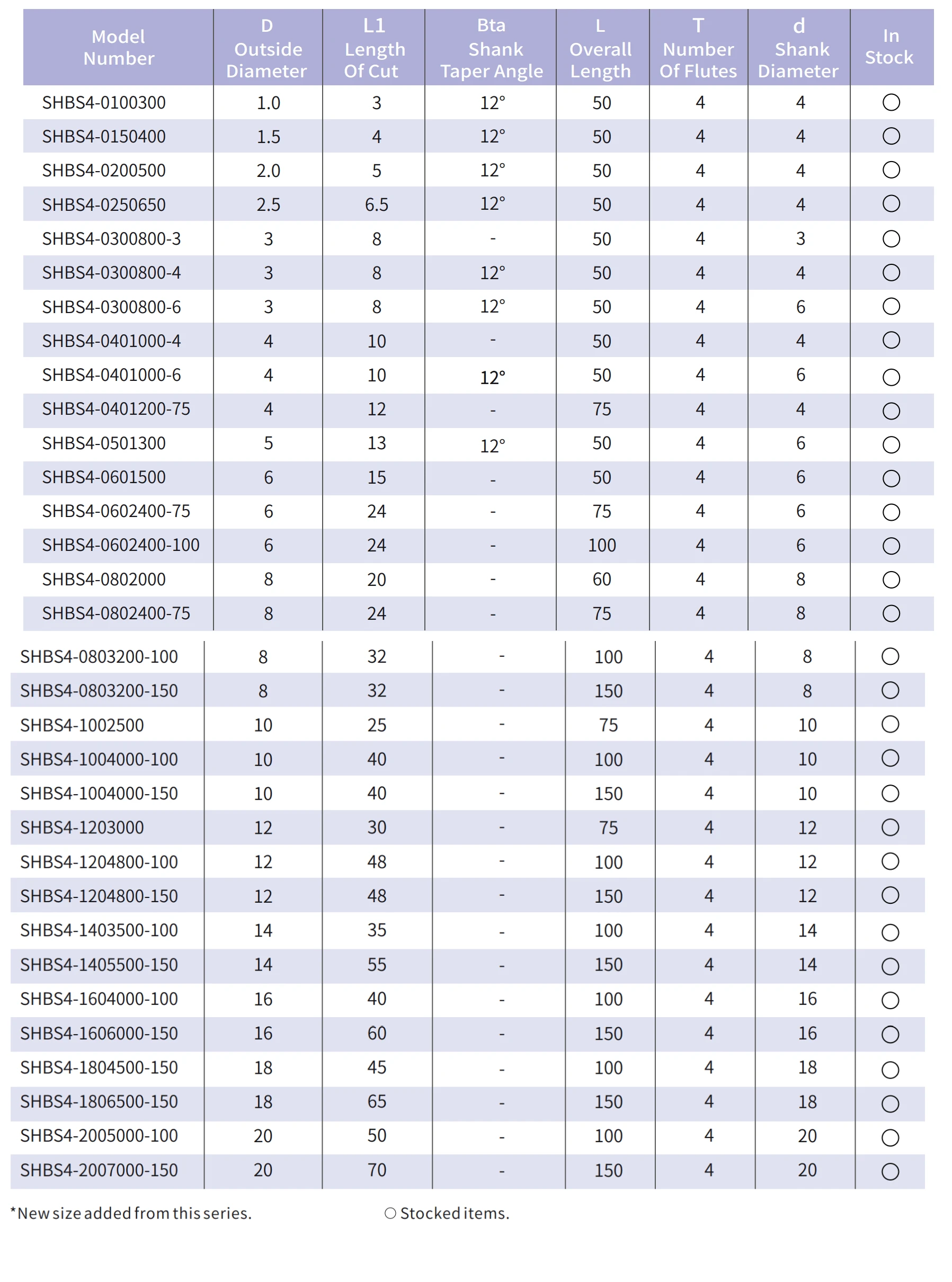 | Model Number | D Outside Diameter | L1 Length Of Cut | Bta Shank Taper Angle | L Overall Length | T Number Of Flutes | d Shank Diameter | In Stock |
|---|---|---|---|---|---|---|---|
| SHBS4-0100300 | 1.0 | 3 | 12° | 50 | 4 | 4 | ○ |
| SHBS4-0150400 | 1.5 | 4 | 12° | 50 | 4 | 4 | ○ |
| SHBS4-0200500 | 2.0 | 5 | 12° | 50 | 4 | 4 | ○ |
| SHBS4-0250650 | 2.5 | 6.5 | 12° | 50 | 4 | 4 | ○ |
| SHBS4-0300800-3 | 3 | 8 | - | 50 | 4 | 3 | ○ |
| SHBS4-0300800-4 | 3 | 8 | 12° | 50 | 4 | 4 | ○ |
| SHBS4-0300800-6 | 3 | 8 | 12° | 50 | 4 | 6 | ○ |
| SHBS4-0401000-4 | 4 | 10 | - | 50 | 4 | 4 | ○ |
| SHBS4-0401000-6 | 4 | 10 | 12° | 50 | 4 | 6 | ○ |
| SHBS4-0401200-75 | 4 | 12 | - | 75 | 4 | 4 | ○ |
| SHBS4-0501300 | 5 | 13 | 12° | 50 | 4 | 6 | ○ |
| SHBS4-0601500 | 6 | 15 | - | 50 | 4 | 6 | ○ |
| SHBS4-0602400-75 | 6 | 24 | - | 75 | 4 | 6 | ○ |
| SHBS4-0602400-100 | 6 | 24 | - | 100 | 4 | 6 | ○ |
| SHBS4-0802000 | 8 | 20 | - | 60 | 4 | 8 | ○ |
| SHBS4-0802400-75 | 8 | 24 | - | 75 | 4 | 8 | ○ |
| SHBS4-0803200-100 | 8 | 32 | - | 100 | 4 | 8 | ○ |
| SHBS4-0803200-150 | 8 | 32 | - | 150 | 4 | 8 | ○ |
| SHBS4-1002500 | 10 | 25 | - | 75 | 4 | 10 | ○ |
| SHBS4-1004000-100 | 10 | 40 | - | 100 | 4 | 10 | ○ |
| SHBS4-1004000-150 | 10 | 40 | - | 150 | 4 | 10 | ○ |
| SHBS4-1203000 | 12 | 30 | - | 75 | 4 | 12 | ○ |
| SHBS4-1204800-100 | 12 | 48 | - | 100 | 4 | 12 | ○ |
| SHBS4-1204800-150 | 12 | 48 | - | 150 | 4 | 12 | ○ |
| SHBS4-1403500-100 | 14 | 35 | - | 100 | 4 | 14 | ○ |
| SHBS4-1405500-150 | 14 | 55 | - | 150 | 4 | 14 | ○ |
| SHBS4-1604000-100 | 16 | 40 | - | 100 | 4 | 16 | ○ |
| SHBS4-1606000-150 | 16 | 60 | - | 150 | 4 | 16 | ○ |
| SHBS4-1804500-150 | 18 | 45 | - | 100 | 4 | 18 | ○ |
| SHBS4-1806500-150 | 18 | 65 | - | 150 | 4 | 18 | ○ |
| SHBS4-2005000-100 | 20 | 50 | - | 100 | 4 | 20 | ○ |
| SHBS4-2007000-150 | 20 | 70 | - | 150 | 4 | 20 | ○ |

*New size added from this series.

○ Stocked items.